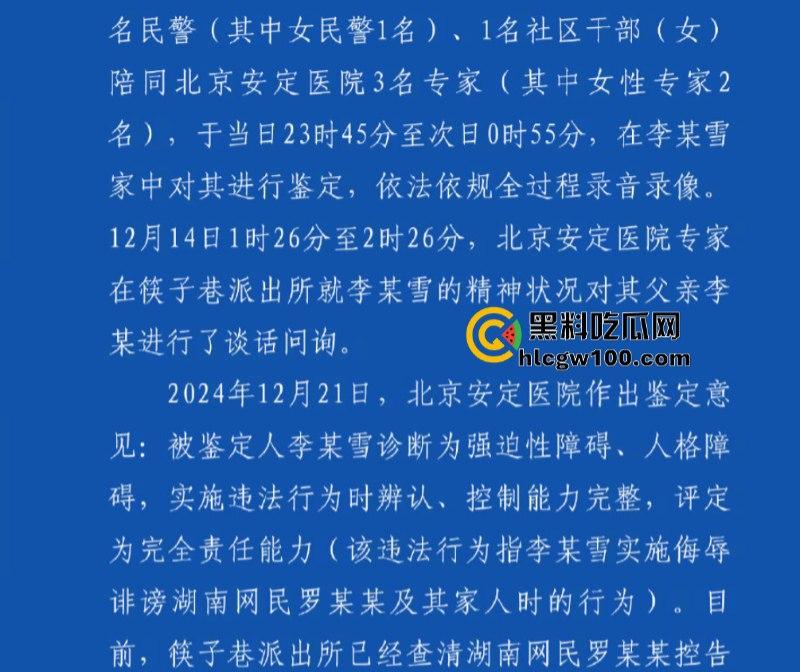 名民警（其中女民警1名）、1名社区干部（女）陪同北京安定医院3名专家（其中女性专家2名），于当日23时45分至次日0时55分，在李某雪家中对其进行鉴定，依法依规全过程录音录像。12月14日1时26分至2时26分，北京安定医院专家在筷子巷派出所就李某雪的精神状况对其父亲李某进行了谈话问询。

黑料吃瓜网
hlcgw100.com

2024年12月21日，北京安定医院作出鉴定意见：被鉴定人李某雪诊断为强迫性障碍、人格障碍，实施违法行为时辨认、控制能力完整，评定为完全责任能力（该违法行为指李某雪实施侮辱诽谤湖南网民罗某某及其家人时的行为）。目前，筷子巷派出所已经查清湖南网民罗某某控告